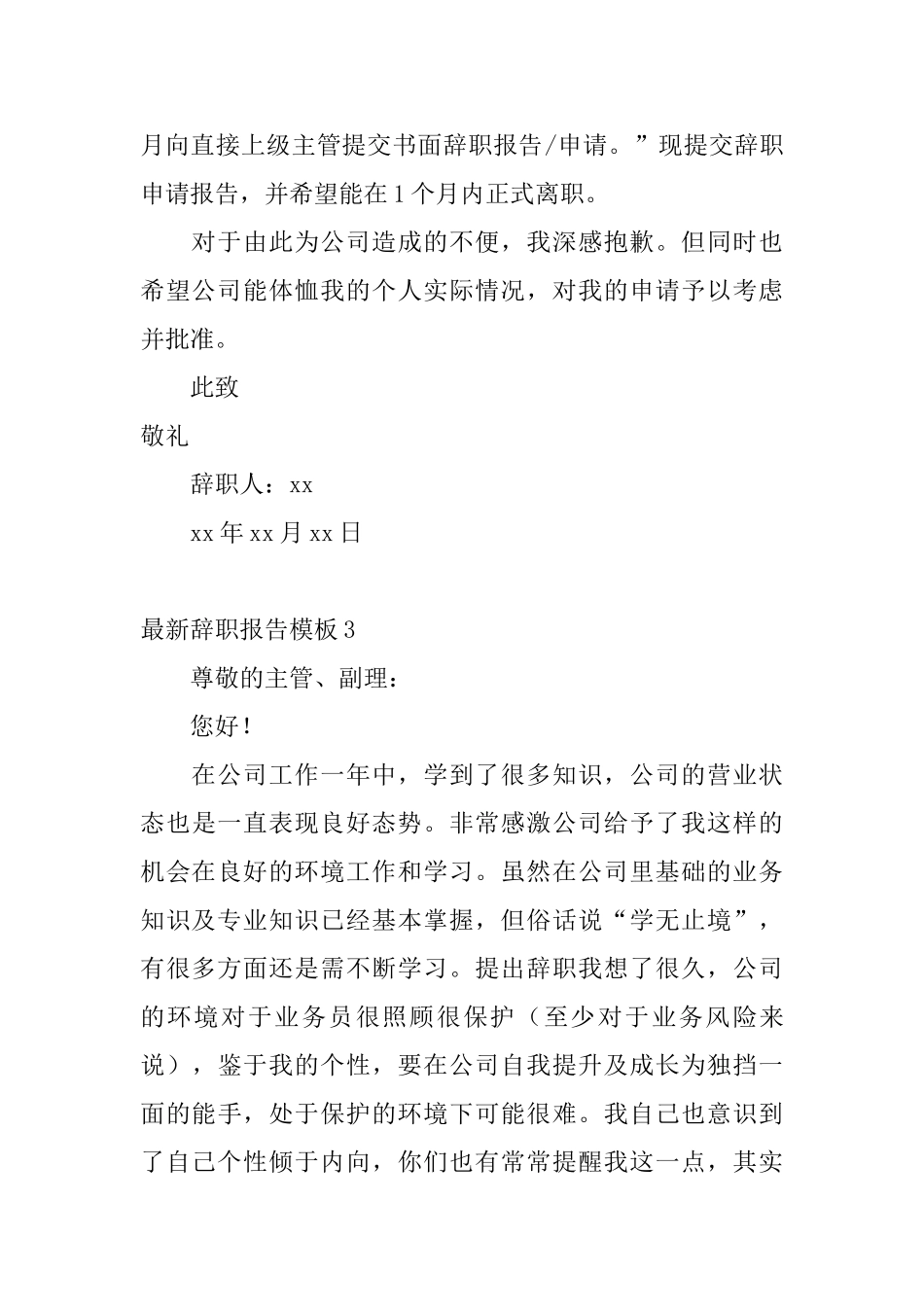 月向直接上级主管提交书面辞职报告/申请。”现提交辞职申请报告，并希望能在1个月内正式离职。

对于由此为公司造成的不便，我深感抱歉。但同时也希望公司能体恤我的个人实际情况，对我的申请予以考虑并批准。

此致

敬礼

辞职人：xx

xx年xx月xx日

最新辞职报告模板3

尊敬的主管、副理：

您好！

在公司工作一年中，学到了很多知识，公司的营业状态也是一直表现良好态势。非常感激公司给予了我这样的机会在良好的环境工作和学习。虽然在公司里基础的业务知识及专业知识已经基本掌握，但俗话说“学无止境”，有很多方面还是需不断学习。提出辞职我想了很久，公司的环境对于业务员很照顾很保护（至少对于业务风险来说），鉴于我的个性，要在公司自我提升及成长为独挡一面的能手，处于保护的环境下可能很难。我自己也意识到了自己个性倾于内向，你们也有常常提醒我这一点，其实